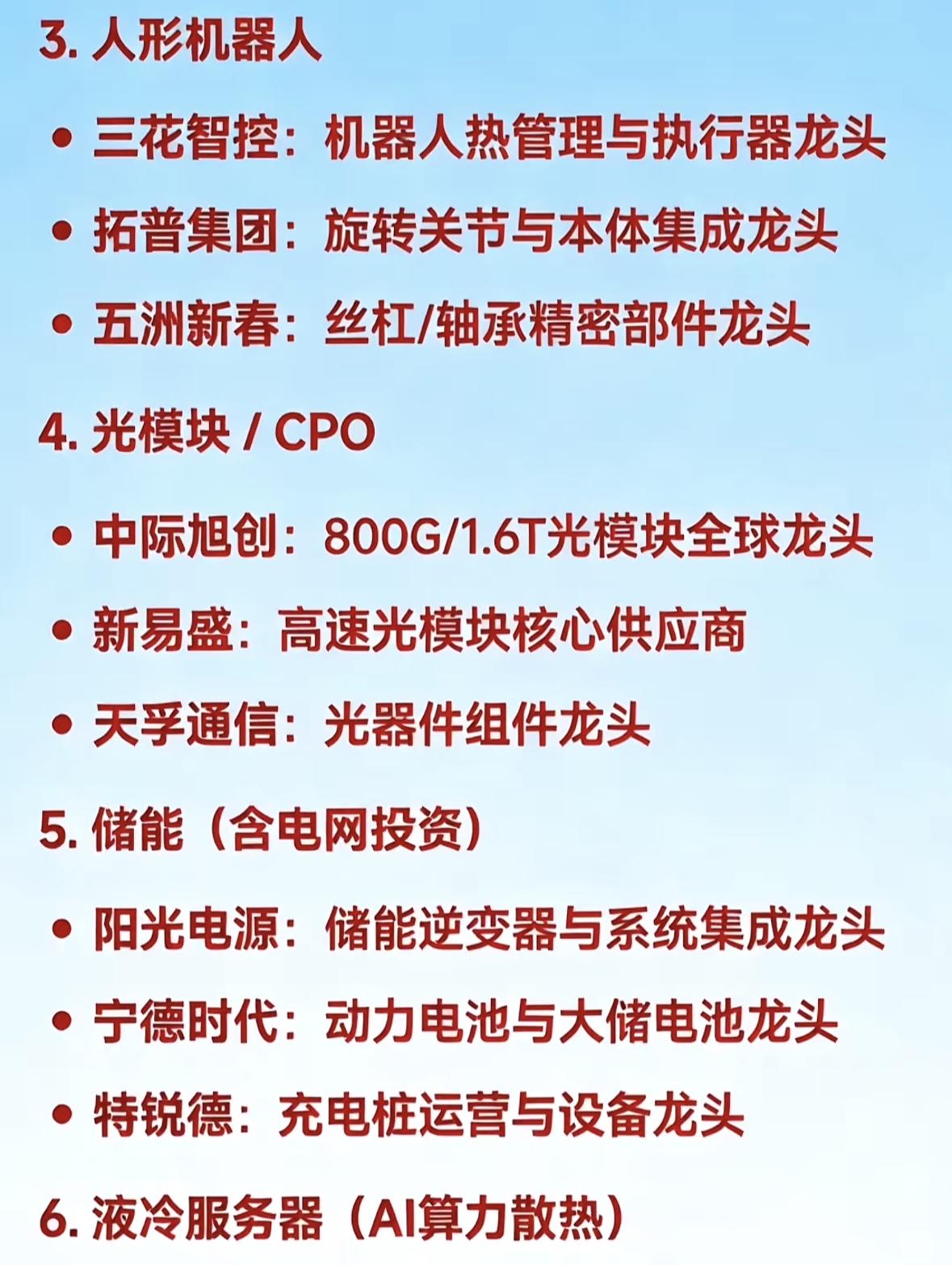 3.人形机器人

• 三花智控：机器人热管理与执行器龙头

• 拓普集团：旋转关节与本体集成龙头

• 五洲新春：丝杠/轴承精密部件龙头

4.光模块 / CPO

• 中际旭创：800G/1.6T光模块全球龙头

• 新易盛：高速光模块核心供应商

• 天孚通信：光器件组件龙头

5.储能（含电网投资）

• 阳光电源：储能逆变器与系统集成龙头

• 宁德时代：动力电池与大储电池龙头

• 特锐德：充电桩运营与设备龙头

6.液冷服务器（AI算力散热）